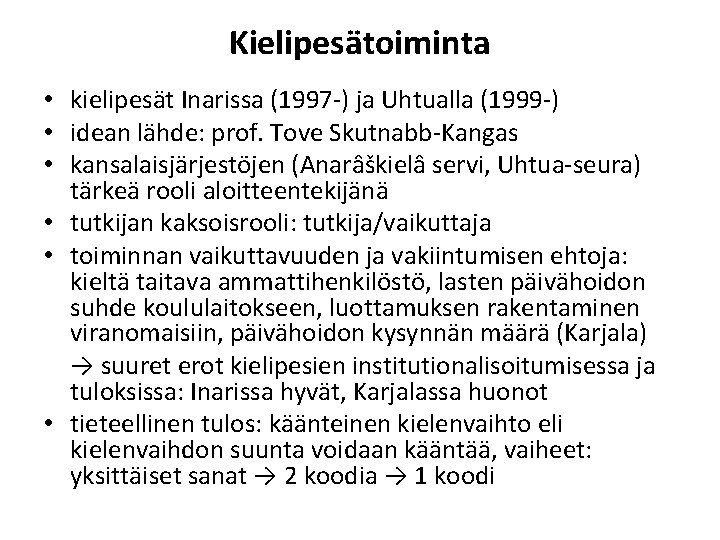 Kielipesätoiminta

• kielipesät Inarissa (1997-) ja Uhtualla (1999-)
• idean lähde: prof. Tove Skutnabb-Kangas
• kansalaisjärjestöjen (Anarâškielâ servi, Uhtua-seura) tärkeä rooli aloitteentekijänä
• tutkijan kaksoisrooli: tutkija/vaikuttaja
• toiminnan vaikuttavuuden ja vakiintumisen ehtoja: kieltä taitava ammattihenkilöstö, lasten päivähoidon suhde koululaitokseen, luottamuksen rakentaminen viranomaisiin, päivähoidon kysynnän määrä (Karjala)

→ suuret erot kielipesien institutionalisoitumisessa ja tuloksissa: Inarissa hyvät, Karjalassa huonot
• tieteellinen tulos: käänteinen kielenvaihto eli kielenvaihdon suunta voidaan kääntää, vaiheet: yksittäiset sanat → 2 koodia → 1 koodi